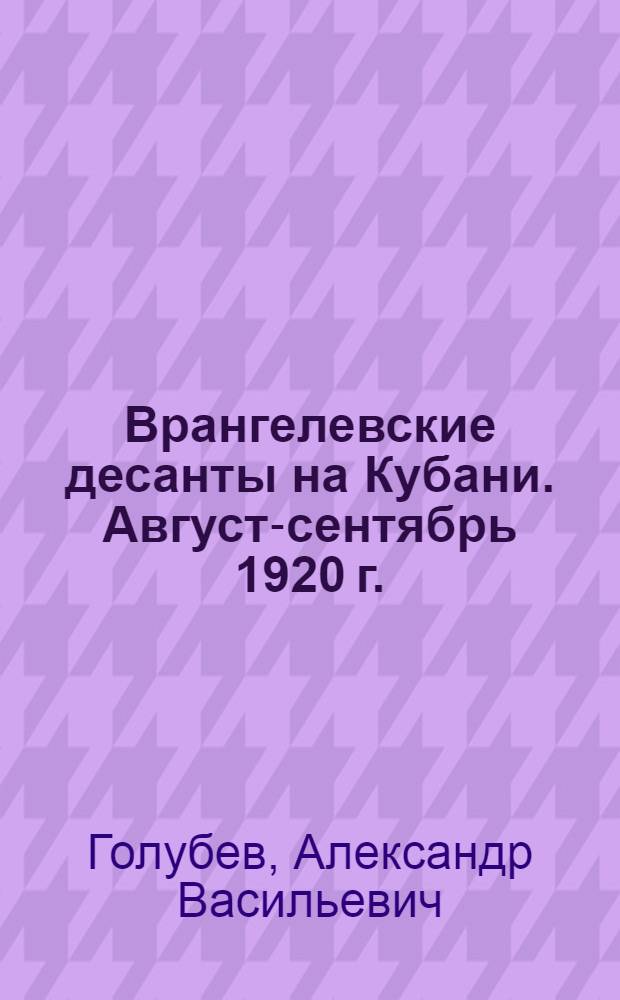 Врангелевские десанты на Кубани. Август-сентябрь 1920 г.

Голубев, Александр Васильевич